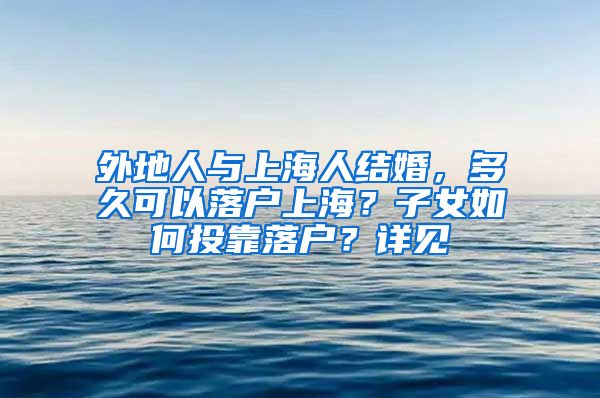 外地人与上海人结婚，多久可以落户上海？子女如何投靠落户？详见